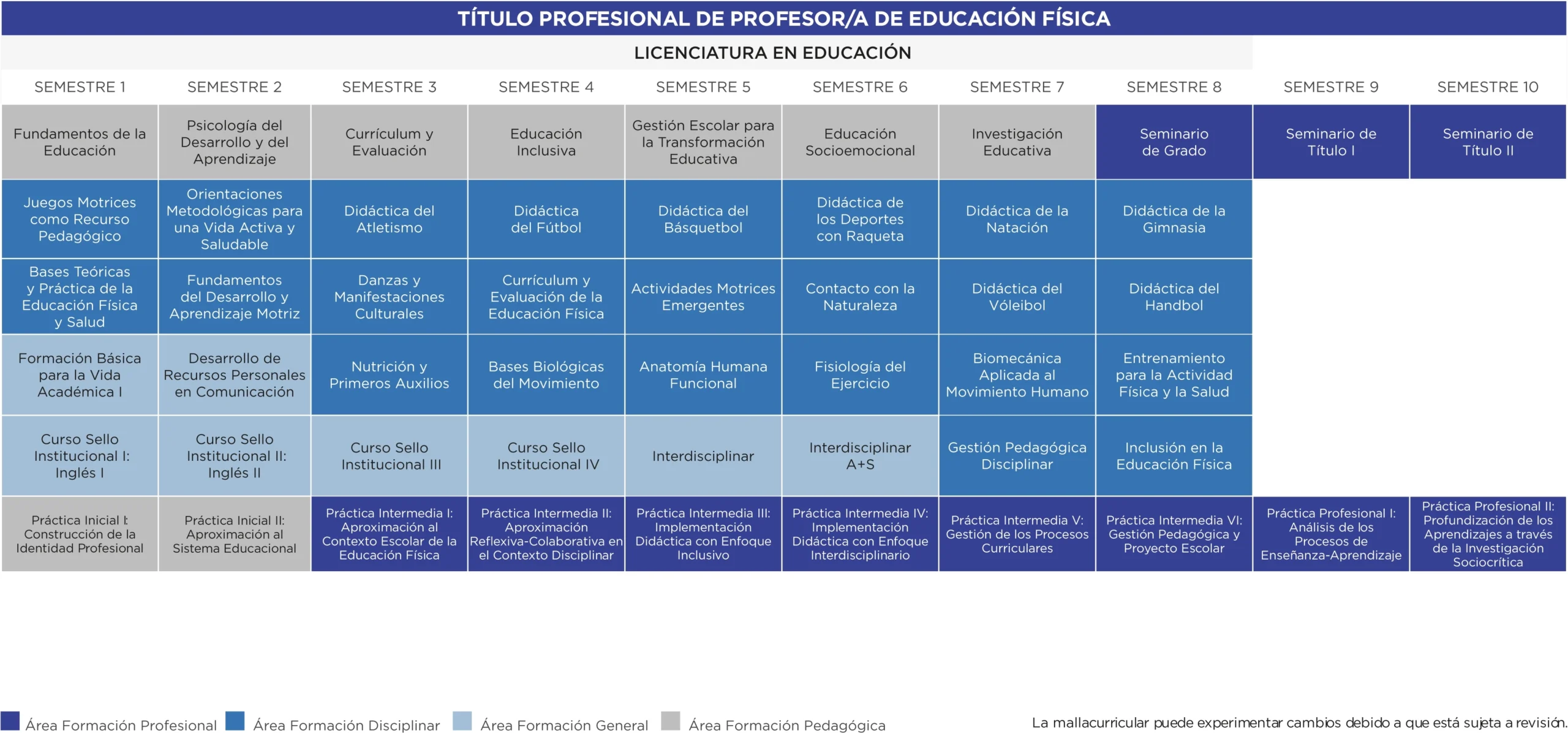 TÍTULO PROFESIONAL DE PROFESOR/A DE EDUCACIÓN FÍSICA

LICENCIATURA EN EDUCACIÓN

| SEMESTRE 1 | SEMESTRE 2 | SEMESTRE 3 | SEMESTRE 4 | SEMESTRE 5 | SEMESTRE 6 | SEMESTRE 7 | SEMESTRE 8 | SEMESTRE 9 | SEMESTRE 10 |
|---|---|---|---|---|---|---|---|---|---|
| Fundamentos de la Educación | Psicología del Desarrollo y del Aprendizaje | Currículum y Evaluación | Educación Inclusiva | Gestión Escolar para la Transformación Educativa | Educación Socioemocional | Investigación Educativa | Seminario de Grado | Seminario de Título I | Seminario de Título II |
| Juegos Motrices como Recurso Pedagógico | Orientaciones Metodológicas para una Vida Activa y Saludable | Didáctica del Atletismo | Didáctica del Fútbol | Didáctica del Básquetbol | Didáctica de los Deportes con Raqueta | Didáctica de la Natación | Didáctica de la Gimnasia | | |
| Bases Teóricas y Práctica de la Educación Física y Salud | Fundamentos del Desarrollo y Aprendizaje Motriz | Danzas y Manifestaciones Culturales | Currículum y Evaluación de la Educación Física | Actividades Motrices Emergentes | Contacto con la Naturaleza | Didáctica del Vóleibol | Didáctica del Handbol | | |
| Formación Básica para la Vida Académica I | Desarrollo de Recursos Personales en Comunicación | Nutrición y Primeros Auxilios | Bases Biológicas del Movimiento | Anatomía Humana Funcional | Fisiología del Ejercicio | Biomecánica Aplicada al Movimiento Humano | Entrenamiento para la Actividad Física y la Salud | | |
| Curso Sello Institucional I: Inglés I | Curso Sello Institucional II: Inglés II | Curso Sello Institucional III | Curso Sello Institucional IV | Interdisciplinar | Interdisciplinar A+S | Gestión Pedagógica Disciplinar | Inclusión en la Educación Física | | |
| Práctica Inicial I: Construcción de la Identidad Profesional | Práctica Inicial II: Aproximación al Sistema Educacional | Práctica Intermedia I: Aproximación al Contexto Escolar de la Educación Física | Práctica Intermedia II: Aproximación Reflexiva-Colaborativa en el Contexto Disciplinar | Práctica Intermedia III: Implementación Didáctica con Enfoque Inclusivo | Práctica Intermedia IV: Implementación Didáctica con Enfoque Interdisciplinario | Práctica Intermedia V: Gestión de los Procesos Curriculares | Práctica Intermedia VI: Gestión Pedagógica y Proyecto Escolar | Práctica Profesional I: Análisis de los Procesos de Enseñanza-Aprendizaje | Práctica Profesional II: Profundización de los Aprendizajes a través de la Investigación Sociocrítica |

Área Formación Profesional Área Formación Disciplinar Área Formación General Área Formación Pedagógica

La mallacurricular puede experimentar cambios debido a que está sujeta a revisión.